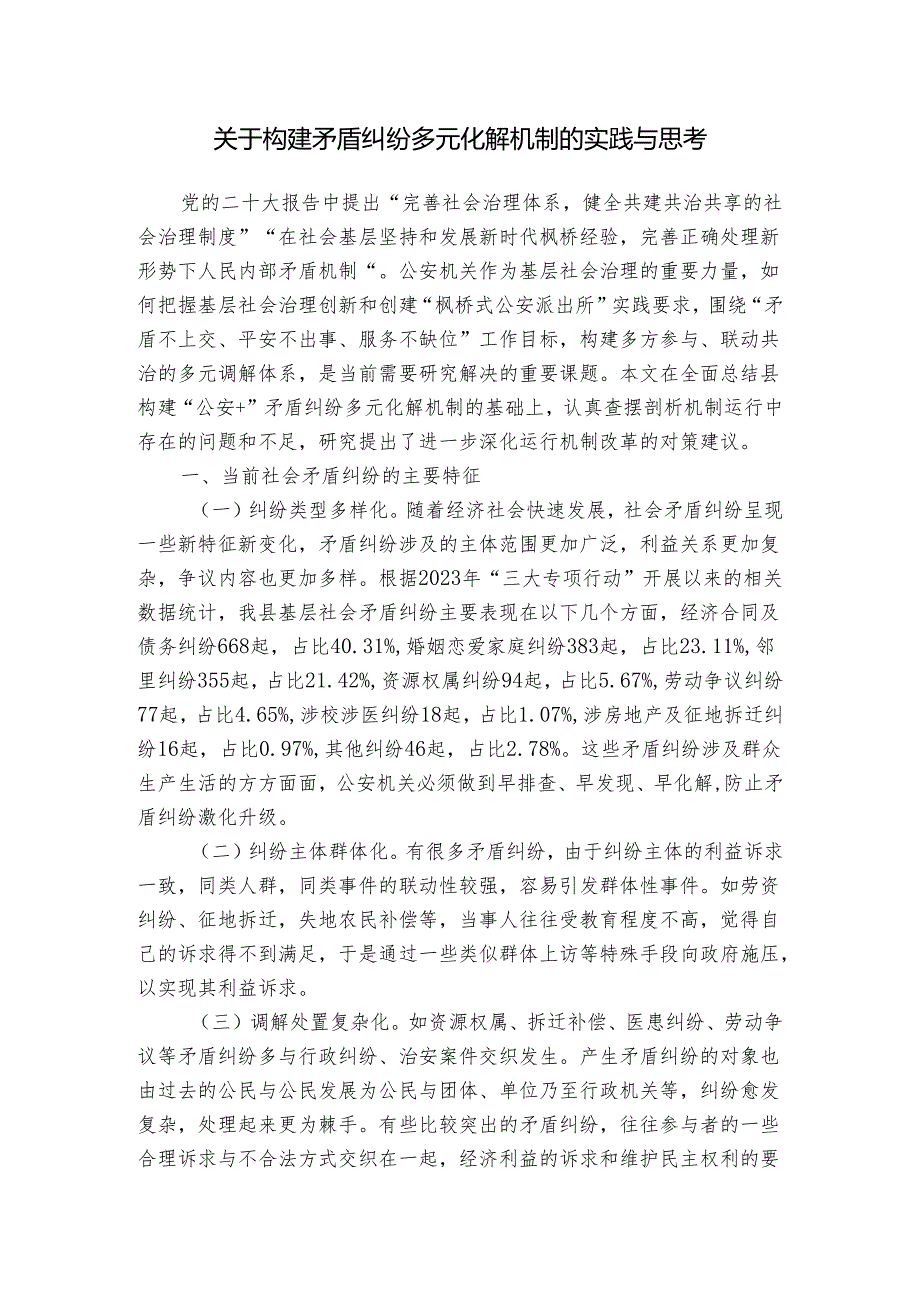 关于构建矛盾纠纷多元化解机制的实践与思考

党的二十大报告中提出“完善社会治理体系，健全共建共治共享的社会治理制度”“在社会基层坚持和发展新时代枫桥经验，完善正确处理新形势下人民内部矛盾机制“。公安机关作为基层社会治理的重要力量，如何把握基层社会治理创新和创建“枫桥式公安派出所”实践要求，围绕“矛盾不上交、平安不出事、服务不缺位”工作目标，构建多方参与、联动共治的多元调解体系，是当前需要研究解决的重要课题。本文在全面总结县构建“公安+”矛盾纠纷多元化解机制的基础上，认真查摆剖析机制运行中存在的问题和不足，研究提出了进一步深化运行机制改革的对策建议。

一、当前社会矛盾纠纷的主要特征

（一）纠纷类型多样化。随着经济社会快速发展，社会矛盾纠纷呈现一些新特征新变化，矛盾纠纷涉及的主体范围更加广泛，利益关系更加复杂，争议内容也更加多样。根据2023年“三大专项行动”开展以来的相关数据统计，我县基层社会矛盾纠纷主要表现在以下几个方面，经济合同及债务纠纷668起，占比40.31%，婚姻恋爱家庭纠纷383起，占比23.11%，邻里纠纷355起，占比21.42%，资源权属纠纷94起，占比5.67%，劳动争议纠纷77起，占比4.65%，涉校涉医纠纷18起，占比1.07%，涉房地产及征地拆迁纠纷16起，占比0.97%，其他纠纷46起，占比2.78%。这些矛盾纠纷涉及群众生产生活的方方面面，公安机关必须做到早排查、早发现、早化解，防止矛盾纠纷激化升级。

（二）纠纷主体群体化。有很多矛盾纠纷，由于纠纷主体的利益诉求一致，同类人群，同类事件的联动性较强，容易引发群体性事件。如劳资纠纷、征地拆迁，失地农民补偿等，当事人往往受教育程度不高，觉得自己的诉求得不到满足，于是通过一些类似群体上访等特殊手段向政府施压，以实现其利益诉求。

（三）调解处置复杂化。如资源权属、拆迁补偿、医患纠纷、劳动争议等矛盾纠纷多与行政纠纷、治安案件交织发生。产生矛盾纠纷的对象也由过去的公民与公民发展为公民与团体、单位乃至行政机关等，纠纷愈发复杂，处理起来更为棘手。有些比较突出的矛盾纠纷，往往参与者的一些合理诉求与不合法方式交织在一起，经济利益的诉求和维护民主权利的要